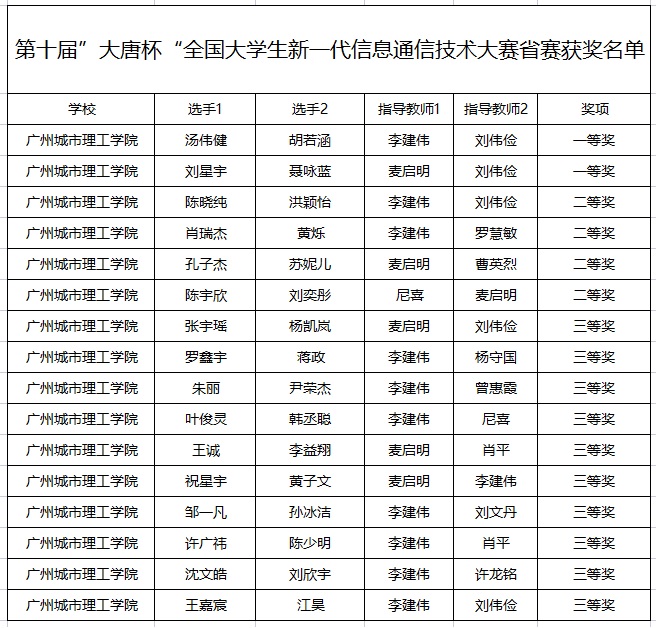 第十届”大唐杯“全国大学生新一代信息通信技术大赛省赛获奖名单

| 学校 | 选手1 | 选手2 | 指导教师1 | 指导教师2 | 奖项 |
|---|---|---|---|---|---|
| 广州城市理工学院 | 汤伟健 | 胡若涵 | 李建伟 | 刘伟俭 | 一等奖 |
| 广州城市理工学院 | 刘星宇 | 聂咏蓝 | 麦启明 | 刘伟俭 | 一等奖 |
| 广州城市理工学院 | 陈晓纯 | 洪颖怡 | 李建伟 | 刘伟俭 | 二等奖 |
| 广州城市理工学院 | 肖瑞杰 | 黄烁 | 李建伟 | 罗慧敏 | 二等奖 |
| 广州城市理工学院 | 孔子杰 | 苏妮儿 | 麦启明 | 曹英烈 | 二等奖 |
| 广州城市理工学院 | 陈宇欣 | 刘奕彤 | 尼喜 | 麦启明 | 二等奖 |
| 广州城市理工学院 | 张宇瑶 | 杨凯岚 | 麦启明 | 刘伟俭 | 三等奖 |
| 广州城市理工学院 | 罗鑫宇 | 蒋政 | 李建伟 | 杨守国 | 三等奖 |
| 广州城市理工学院 | 朱丽 | 尹荣杰 | 李建伟 | 曾惠霞 | 三等奖 |
| 广州城市理工学院 | 叶俊灵 | 韩丞聪 | 李建伟 | 尼喜 | 三等奖 |
| 广州城市理工学院 | 王诚 | 李益翔 | 麦启明 | 肖平 | 三等奖 |
| 广州城市理工学院 | 祝星宇 | 黄子文 | 麦启明 | 李建伟 | 三等奖 |
| 广州城市理工学院 | 邹一凡 | 孙冰洁 | 李建伟 | 刘文丹 | 三等奖 |
| 广州城市理工学院 | 许广祎 | 陈少明 | 李建伟 | 肖平 | 三等奖 |
| 广州城市理工学院 | 沈文皓 | 刘欣宇 | 李建伟 | 许龙铭 | 三等奖 |
| 广州城市理工学院 | 王嘉宸 | 江昊 | 李建伟 | 刘伟俭 | 三等奖 |